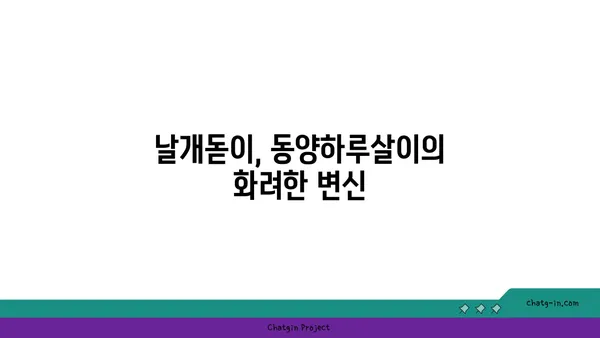 날개돋이, 동양하루살이의
화려한 변신

chatg-in.com

Chatgin Project